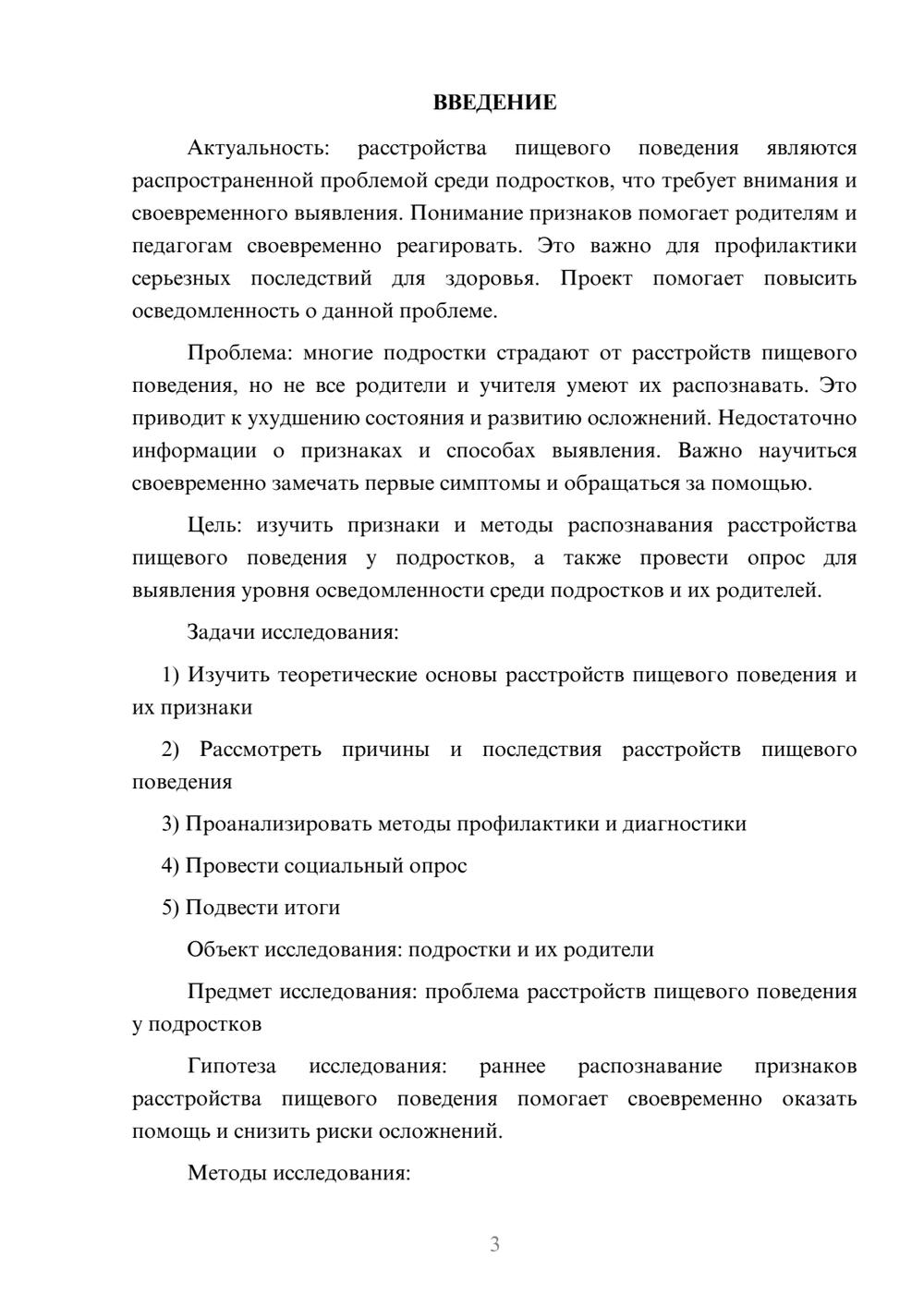 ВВЕДЕНИЕ

Актуальность: расстройства пищевого поведения являются распространенной проблемой среди подростков, что требует внимания и своевременного выявления. Понимание признаков помогает родителям и педагогам своевременно реагировать. Это важно для профилактики серьезных последствий для здоровья. Проект помогает повысить осведомленность о данной проблеме.

Проблема: многие подростки страдают от расстройств пищевого поведения, но не все родители и учителя умеют их распознавать. Это приводит к ухудшению состояния и развитию осложнений. Недостаточно информации о признаках и способах выявления. Важно научиться своевременно замечать первые симптомы и обращаться за помощью.

Цель: изучить признаки и методы распознавания расстройства пищевого поведения у подростков, а также провести опрос для выявления уровня осведомленности среди подростков и их родителей.

Задачи исследования:

1) Изучить теоретические основы расстройств пищевого поведения и их признаки

2) Рассмотреть причины и последствия расстройств пищевого поведения

3) Проанализировать методы профилактики и диагностики

4) Провести социальный опрос

5) Подвести итоги

Объект исследования: подростки и их родители

Предмет исследования: проблема расстройств пищевого поведения у подростков

Гипотеза исследования: раннее распознавание признаков расстройства пищевого поведения помогает своевременно оказать помощь и снизить риски осложнений.

Методы исследования:

3